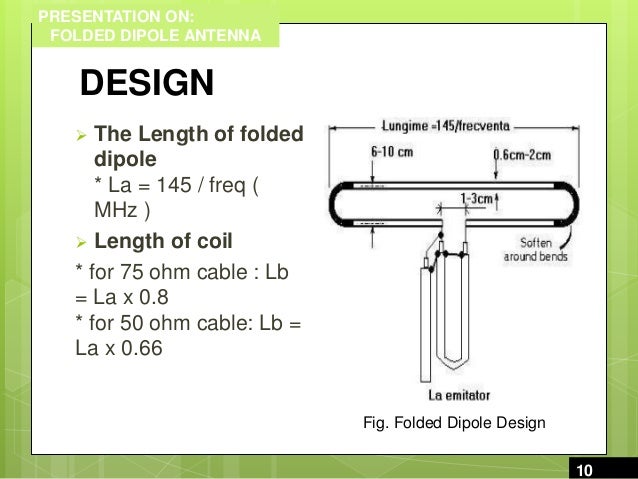 PRESENTATION ON:
FOLDED DIPOLE ANTENNA

DESIGN

➢ The Length of folded dipole
* La = 145 / freq ( MHz )

➢ Length of coil
* for 75 ohm cable : Lb = La x 0.8
* for 50 ohm cable: Lb = La x 0.66

Lungime =145/frecventa
6-10 cm
0.6cm-2cm
1-3cm
Soften around bends
La emitator

Fig. Folded Dipole Design

10